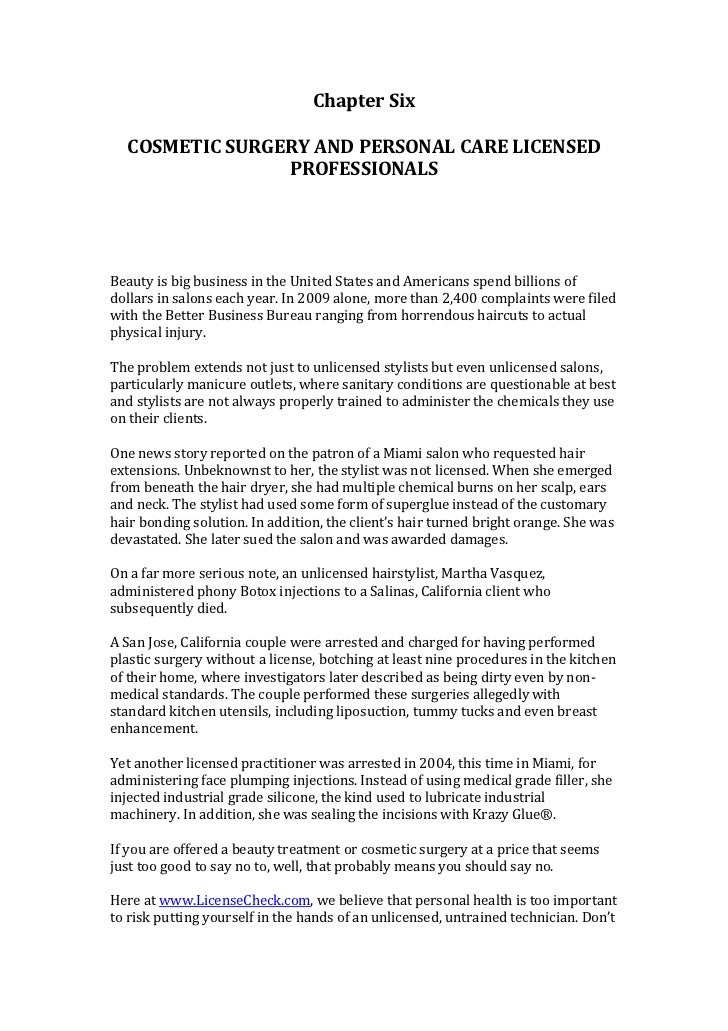 Chapter Six

COSMETIC SURGERY AND PERSONAL CARE LICENSED PROFESSIONALS

Beauty is big business in the United States and Americans spend billions of dollars in salons each year. In 2009 alone, more than 2,400 complaints were filed with the Better Business Bureau ranging from horrendous haircuts to actual physical injury.

The problem extends not just to unlicensed stylists but even unlicensed salons, particularly manicure outlets, where sanitary conditions are questionable at best and stylists are not always properly trained to administer the chemicals they use on their clients.

One news story reported on the patron of a Miami salon who requested hair extensions. Unbeknownst to her, the stylist was not licensed. When she emerged from beneath the hair dryer, she had multiple chemical burns on her scalp, ears and neck. The stylist had used some form of superglue instead of the customary hair bonding solution. In addition, the client's hair turned bright orange. She was devastated. She later sued the salon and was awarded damages.

On a far more serious note, an unlicensed hairstylist, Martha Vasquez, administered phony Botox injections to a Salinas, California client who subsequently died.

A San Jose, California couple were arrested and charged for having performed plastic surgery without a license, botching at least nine procedures in the kitchen of their home, where investigators later described as being dirty even by non-medical standards. The couple performed these surgeries allegedly with standard kitchen utensils, including liposuction, tummy tucks and even breast enhancement.

Yet another licensed practitioner was arrested in 2004, this time in Miami, for administering face plumping injections. Instead of using medical grade filler, she injected industrial grade silicone, the kind used to lubricate industrial machinery. In addition, she was sealing the incisions with Krazy Glue®.

If you are offered a beauty treatment or cosmetic surgery at a price that seems just too good to say no to, well, that probably means you should say no.

Here at www.LicenseCheck.com, we believe that personal health is too important to risk putting yourself in the hands of an unlicensed, untrained technician. Don't